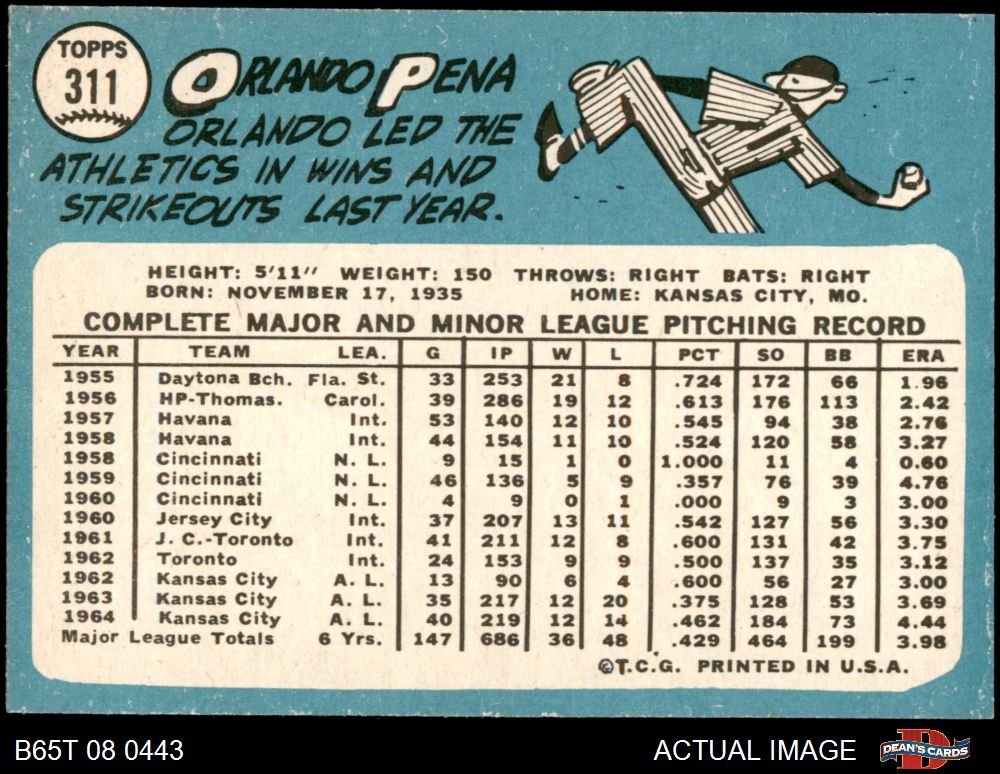 TOPPS
311

ORLANDO PENA

ORLANDO LED THE ATHLETICS IN WINS AND STRIKEOUTS LAST YEAR.

HEIGHT: 5'11" WEIGHT: 150 THROWS: RIGHT BATS: RIGHT
BORN: NOVEMBER 17, 1935 HOME: KANSAS CITY, MO.

COMPLETE MAJOR AND MINOR LEAGUE PITCHING RECORD

| YEAR | TEAM | LEA. | G | IP | W | L | PCT | SO | BB | ERA |
|---|---|---|---|---|---|---|---|---|---|---|
| 1955 | Daytona Bch. | Fla. St. | 33 | 253 | 21 | 8 | .724 | 172 | 66 | 1.96 |
| 1956 | HP-Thomas. | Carol. | 39 | 286 | 19 | 12 | .613 | 176 | 113 | 2.42 |
| 1957 | Havana | Int. | 53 | 140 | 12 | 10 | .545 | 94 | 38 | 2.76 |
| 1958 | Havana | Int. | 44 | 154 | 11 | 10 | .524 | 120 | 58 | 3.27 |
| 1958 | Cincinnati | N. L. | 9 | 15 | 1 | 0 | 1.000 | 11 | 4 | 0.60 |
| 1959 | Cincinnati | N. L. | 46 | 136 | 5 | 9 | .357 | 76 | 39 | 4.76 |
| 1960 | Cincinnati | N. L. | 4 | 9 | 0 | 1 | .000 | 9 | 3 | 3.00 |
| 1960 | Jersey City | Int. | 37 | 207 | 13 | 11 | .542 | 127 | 56 | 3.30 |
| 1961 | J. C.-Toronto | Int. | 41 | 211 | 12 | 8 | .600 | 131 | 42 | 3.75 |
| 1962 | Toronto | Int. | 24 | 153 | 9 | 9 | .500 | 137 | 35 | 3.12 |
| 1962 | Kansas City | A. L. | 13 | 90 | 6 | 4 | .600 | 56 | 27 | 3.00 |
| 1963 | Kansas City | A. L. | 35 | 217 | 12 | 20 | .375 | 128 | 53 | 3.69 |
| 1964 | Kansas City | A. L. | 40 | 219 | 12 | 14 | .462 | 184 | 73 | 4.44 |
| Major League Totals | | 6 Yrs. | 147 | 686 | 36 | 48 | .429 | 464 | 199 | 3.98 |

©T.C.G. PRINTED IN U.S.A.

B65T 08 0443

ACTUAL IMAGE

DEAN'S CARDS